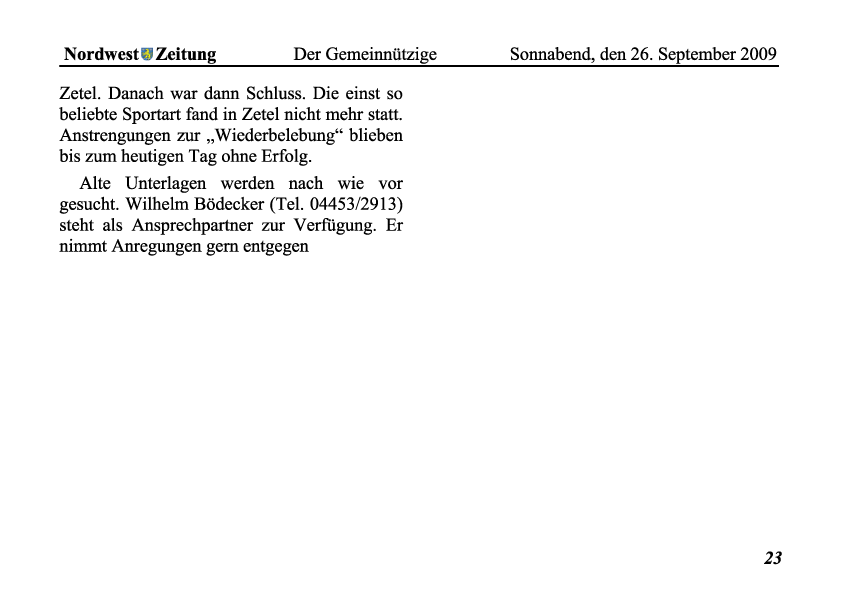 Nordwest Zeitung Der Gemeinnützige Sonnabend, den 26. September 2009

Zetel. Danach war dann Schluss. Die einst so beliebte Sportart fand in Zetel nicht mehr statt. Anstrengungen zur „Wiederbelebung“ blieben bis zum heutigen Tag ohne Erfolg.

Alte Unterlagen werden nach wie vor gesucht. Wilhelm Bödecker (Tel. 04453/2913) steht als Ansprechpartner zur Verfügung. Er nimmt Anregungen gern entgegen

23